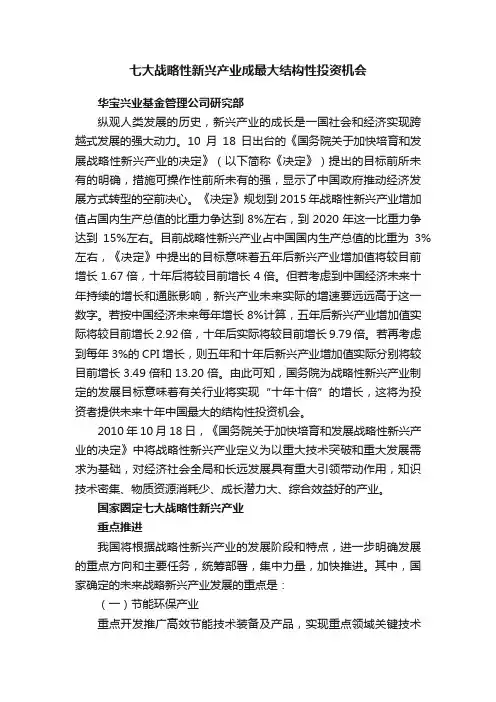 七大战略性新兴产业成最大结构性投资机会

华宝兴业基金管理公司研究部

纵观人类发展的历史，新兴产业的成长是一国社会和经济实现跨越式发展的强大动力。10 月 18 日出台的《国务院关于加快培育和发展战略性新兴产业的决定》（以下简称《决定》）提出的目标前所未有的明确，措施可操作性前所未有的强，显示了中国政府推动经济发展方式转型的空前决心。《决定》规划到 2015 年战略性新兴产业增加值占国内生产总值的比重力争达到 8%左右，到 2020 年这一比重力争达到 15%左右。目前战略性新兴产业占中国国内生产总值的比重为 3%左右，《决定》中提出的目标意味着五年后新兴产业增加值将较目前增长 1.67 倍，十年后将较目前增长 4 倍。但若考虑到中国经济未来十年持续的增长和通胀影响，新兴产业未来实际的增速要远远高于这一数字。若按中国经济未来每年增长 8%计算，五年后新兴产业增加值实际将较目前增长 2.92 倍，十年后实际将较目前增长 9.79 倍。若再考虑到每年 3%的 CPI 增长，则五年和十年后新兴产业增加值实际分别将较目前增长 3.49 倍和 13.20 倍。由此可知，国务院为战略性新兴产业制定的发展目标意味着有关行业将实现“十年十倍”的增长，这将为投资者提供未来十年中国最大的结构性投资机会。

2010 年 10 月 18 日，《国务院关于加快培育和发展战略性新兴产业的决定》中将战略性新兴产业定义为以重大技术突破和重大发展需求为基础，对经济社会全局和长远发展具有重大引领带动作用，知识技术密集、物质资源消耗少、成长潜力大、综合效益好的产业。

国家圈定七大战略性新兴产业

重点推进

我国将根据战略性新兴产业的发展阶段和特点，进一步明确发展的重点方向和主要任务，统筹部署，集中力量，加快推进。其中，国家确定的未来战略新兴产业发展的重点是：

（一）节能环保产业

重点开发推广高效节能技术装备及产品，实现重点领域关键技术